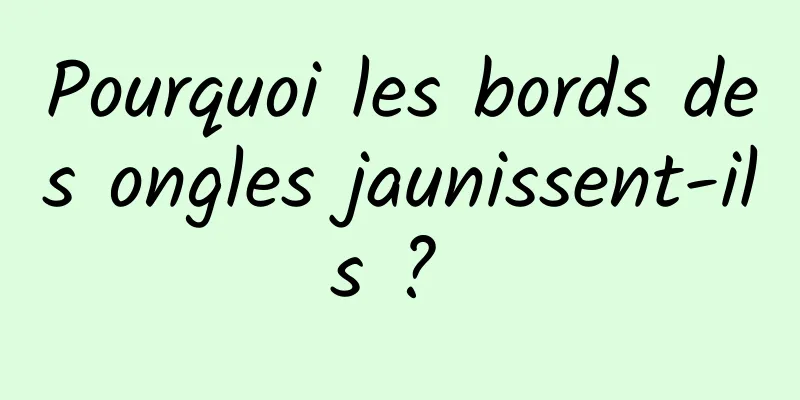 Pourquoi les bords des ongles jaunissent-ils ?